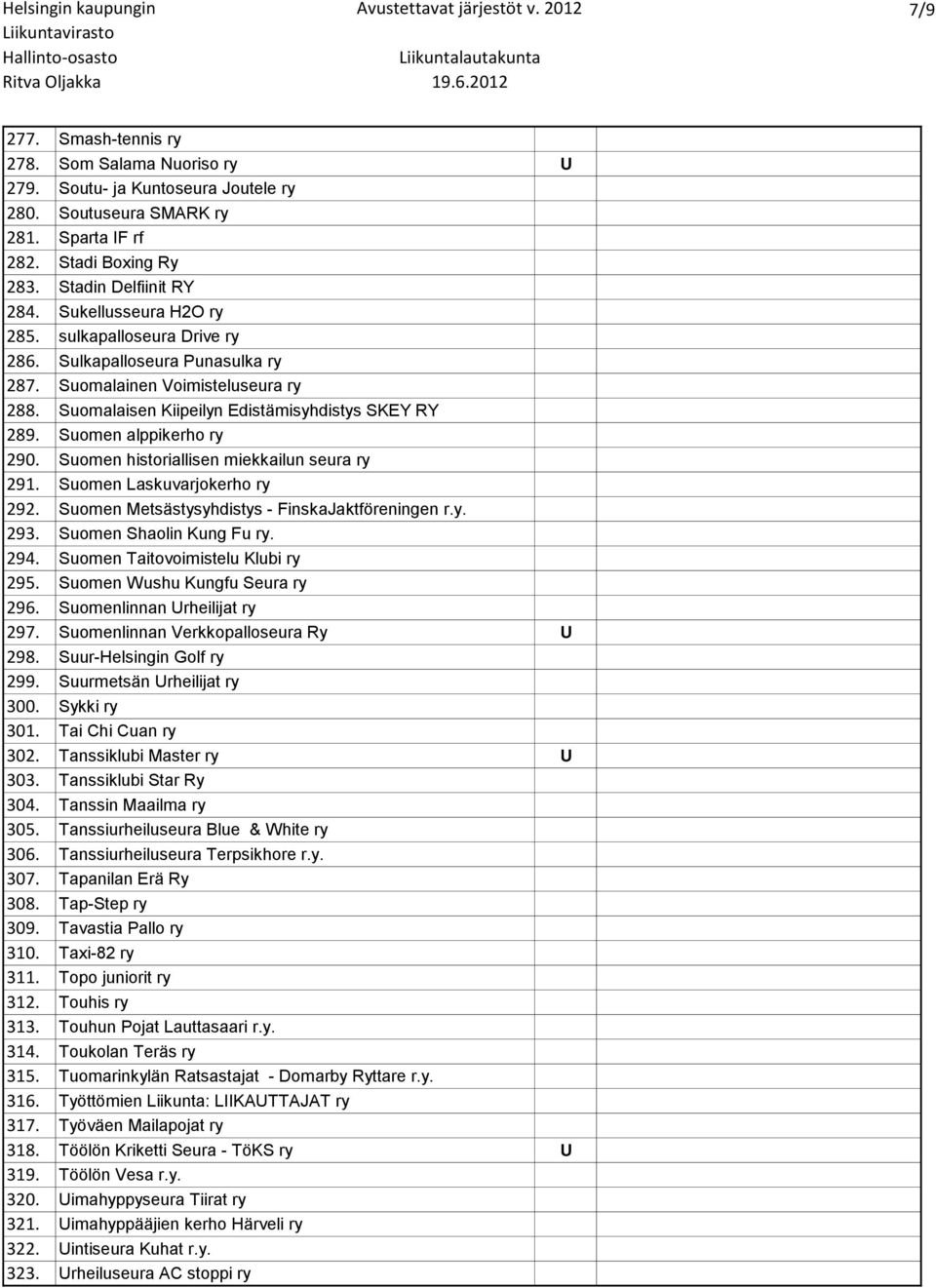 Helsingin kaupungin Avustettavat järjestöt v. 2012 7/9
Liikuntavirasto
Hallinto-osasto Liikuntalautakunta
Ritva Oljakka 19.6.2012

| | | | |
|---|---|---|---|
| 277. | Smash-tennis ry | | |
| 278. | Som Salama Nuoriso ry | U | |
| 279. | Soutu- ja Kuntoseura Joutele ry | | |
| 280. | Soutuseura SMARK ry | | |
| 281. | Sparta IF rf | | |
| 282. | Stadi Boxing Ry | | |
| 283. | Stadin Delfiinit RY | | |
| 284. | Sukellusseura H2O ry | | |
| 285. | sulkapalloseura Drive ry | | |
| 286. | Sulkapalloseura Punasulka ry | | |
| 287. | Suomalainen Voimisteluseura ry | | |
| 288. | Suomalaisen Kiipeilyn Edistämisyhdistys SKEY RY | | |
| 289. | Suomen alppikerho ry | | |
| 290. | Suomen historiallisen miekkailun seura ry | | |
| 291. | Suomen Laskuvarjokerho ry | | |
| 292. | Suomen Metsästysyhdistys - FinskaJaktföreningen r.y. | | |
| 293. | Suomen Shaolin Kung Fu ry. | | |
| 294. | Suomen Taitovoimistelu Klubi ry | | |
| 295. | Suomen Wushu Kungfu Seura ry | | |
| 296. | Suomenlinnan Urheilijat ry | | |
| 297. | Suomenlinnan Verkkopalloseura Ry | U | |
| 298. | Suur-Helsingin Golf ry | | |
| 299. | Suurmetsän Urheilijat ry | | |
| 300. | Sykki ry | | |
| 301. | Tai Chi Cuan ry | | |
| 302. | Tanssiklubi Master ry | U | |
| 303. | Tanssiklubi Star Ry | | |
| 304. | Tanssin Maailma ry | | |
| 305. | Tanssiurheiluseura Blue & White ry | | |
| 306. | Tanssiurheiluseura Terpsikhore r.y. | | |
| 307. | Tapanilan Erä Ry | | |
| 308. | Tap-Step ry | | |
| 309. | Tavastia Pallo ry | | |
| 310. | Taxi-82 ry | | |
| 311. | Topo juniorit ry | | |
| 312. | Touhis ry | | |
| 313. | Touhun Pojat Lauttasaari r.y. | | |
| 314. | Toukolan Teräs ry | | |
| 315. | Tuomarinkylän Ratsastajat - Domarby Ryttare r.y. | | |
| 316. | Työttömien Liikunta: LIIKAUTTAJAT ry | | |
| 317. | Työväen Mailapojat ry | | |
| 318. | Töölön Kriketti Seura - TöKS ry | U | |
| 319. | Töölön Vesa r.y. | | |
| 320. | Uimahyppyseura Tiirat ry | | |
| 321. | Uimahyppääjien kerho Härveli ry | | |
| 322. | Uintiseura Kuhat r.y. | | |
| 323. | Urheiluseura AC stoppi ry | | |